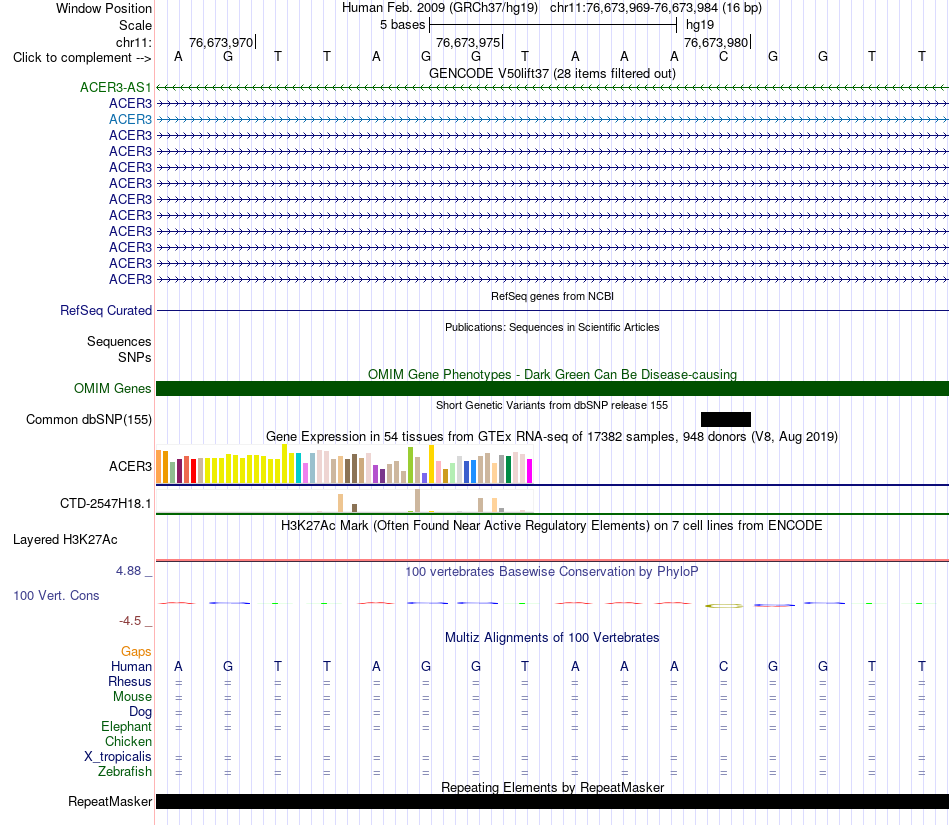 Window Position Human Feb. 2009 (GRCh37/hg19) chr11:76,673,969-76,673,984 (16 bp)
Scale 5 bases hg19
chr11: 76,673,970 76,673,975 76,673,980
Click to complement --> A G T T A G G T A A A C G G T T
GENCODE V50lift37 (28 items filtered out)
ACER3-AS1
ACER3
ACER3
ACER3
ACER3
ACER3
ACER3
ACER3
ACER3
ACER3
ACER3
ACER3
ACER3
RefSeq genes from NCBI
RefSeq Curated
Publications: Sequences in Scientific Articles
Sequences
SNPs
OMIM Gene Phenotypes - Dark Green Can Be Disease-causing
OMIM Genes
Short Genetic Variants from dbSNP release 155
Common dbSNP(155)
Gene Expression in 54 tissues from GTEx RNA-seq of 17382 samples, 948 donors (V8, Aug 2019)
ACER3
CTD-2547H18.1
H3K27Ac Mark (Often Found Near Active Regulatory Elements) on 7 cell lines from ENCODE
Layered H3K27Ac
4.88 _
100 vertebrates Basewise Conservation by PhyloP
100 Vert. Cons
-4.5 _
Multiz Alignments of 100 Vertebrates
Gaps
Human A G T T A G G T A A A C G G T T
Rhesus = = = = = = = = = = = = = = = =
Mouse = = = = = = = = = = = = = = = =
Dog = = = = = = = = = = = = = = = =
Elephant = = = = = = = = = = = = = = = =
Chicken
X_tropicalis = = = = = = = = = = = = = = = =
Zebrafish = = = = = = = = = = = = = = = =
Repeating Elements by RepeatMasker
RepeatMasker